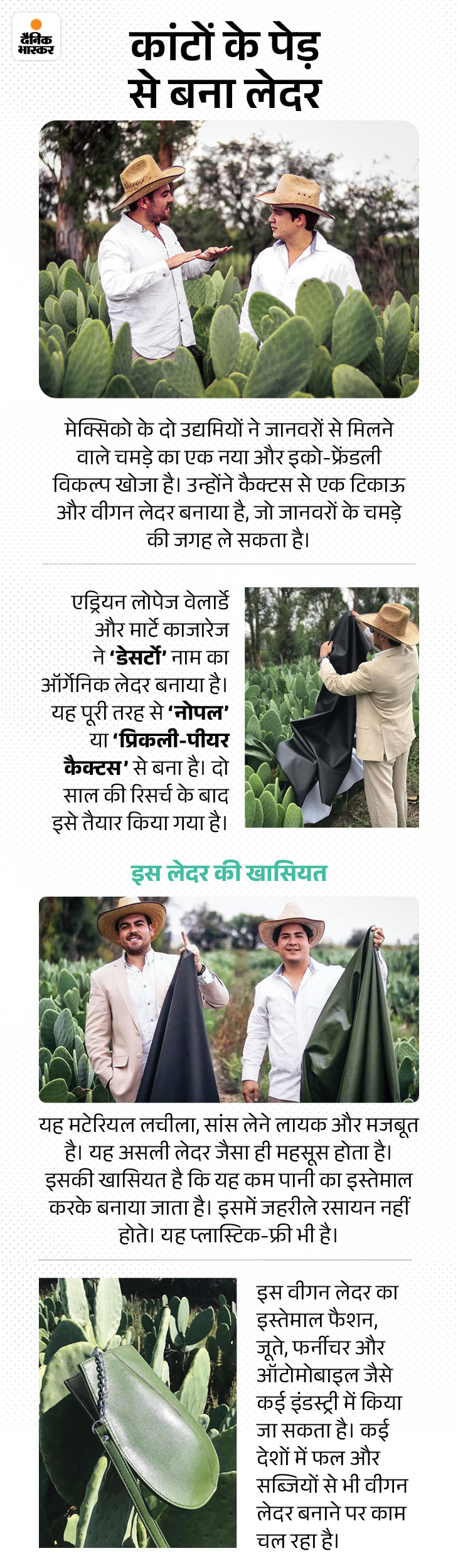 दैनिक भास्कर

कांटों के पेड़ से बना लेदर

मेक्सिको के दो उद्यमियों ने जानवरों से मिलने वाले चमड़े का एक नया और इको-फ्रेंडली विकल्प खोजा है। उन्होंने कैक्टस से एक टिकाऊ और वीगन लेदर बनाया है, जो जानवरों के चमड़े की जगह ले सकता है।

एड्रियन लोपेज वेलार्डे और मार्टे काजारेज ने 'डेसर्टो' नाम का ऑर्गेनिक लेदर बनाया है। यह पूरी तरह से 'नोपल' या 'प्रिकली-पीयर कैक्टस' से बना है। दो साल की रिसर्च के बाद इसे तैयार किया गया है।

इस लेदर की खासियत

यह मटेरियल लचीला, सांस लेने लायक और मजबूत है। यह असली लेदर जैसा ही महसूस होता है। इसकी खासियत है कि यह कम पानी का इस्तेमाल करके बनाया जाता है। इसमें जहरीले रसायन नहीं होते। यह प्लास्टिक-फ्री भी है।

इस वीगन लेदर का इस्तेमाल फैशन, जूते, फर्नीचर और ऑटोमोबाइल जैसे कई इंडस्ट्री में किया जा सकता है। कई देशों में फल और सब्जियों से भी वीगन लेदर बनाने पर काम चल रहा है।